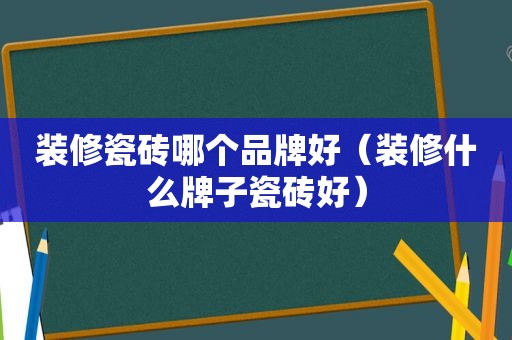 装修瓷砖哪个品牌好（装修什么牌子瓷砖好）